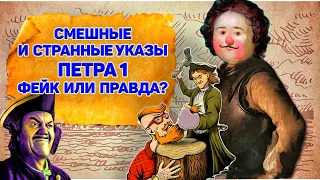 СМЕШНЫЕ
И СТРАННЫЕ УКАЗЫ
ПЕТРА 1
ФЕЙК ИЛИ ПРАВДА?